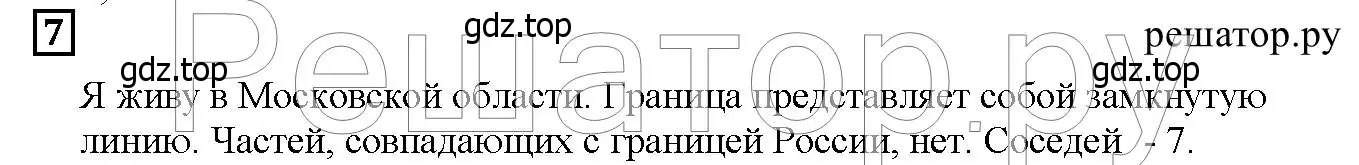 7

gdz.top

решатор.ру

gdz.top

gdz.top

Решатор.ру

Я живу в Московской области. Граница представляет собой замкнутую линию. Частей, совпадающих с границей России, нет. Соседей - 7.